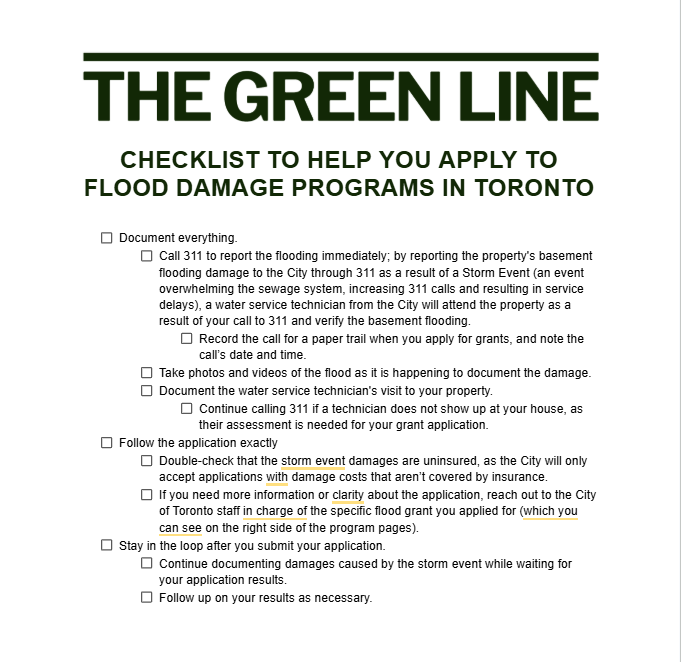 THE GREEN LINE

CHECKLIST TO HELP YOU APPLY TO FLOOD DAMAGE PROGRAMS IN TORONTO

☐ Document everything.

☐ Call 311 to report the flooding immediately; by reporting the property's basement flooding damage to the City through 311 as a result of a Storm Event (an event overwhelming the sewage system, increasing 311 calls and resulting in service delays), a water service technician from the City will attend the property as a result of your call to 311 and verify the basement flooding.

☐ Record the call for a paper trail when you apply for grants, and note the call's date and time.

☐ Take photos and videos of the flood as it is happening to document the damage.

☐ Document the water service technician's visit to your property.

☐ Continue calling 311 if a technician does not show up at your house, as their assessment is needed for your grant application.

☐ Follow the application exactly

☐ Double-check that the storm event damages are uninsured, as the City will only accept applications with damage costs that aren't covered by insurance.

☐ If you need more information or clarity about the application, reach out to the City of Toronto staff in charge of the specific flood grant you applied for (which you can see on the right side of the program pages).

☐ Stay in the loop after you submit your application.

☐ Continue documenting damages caused by the storm event while waiting for your application results.

☐ Follow up on your results as necessary.